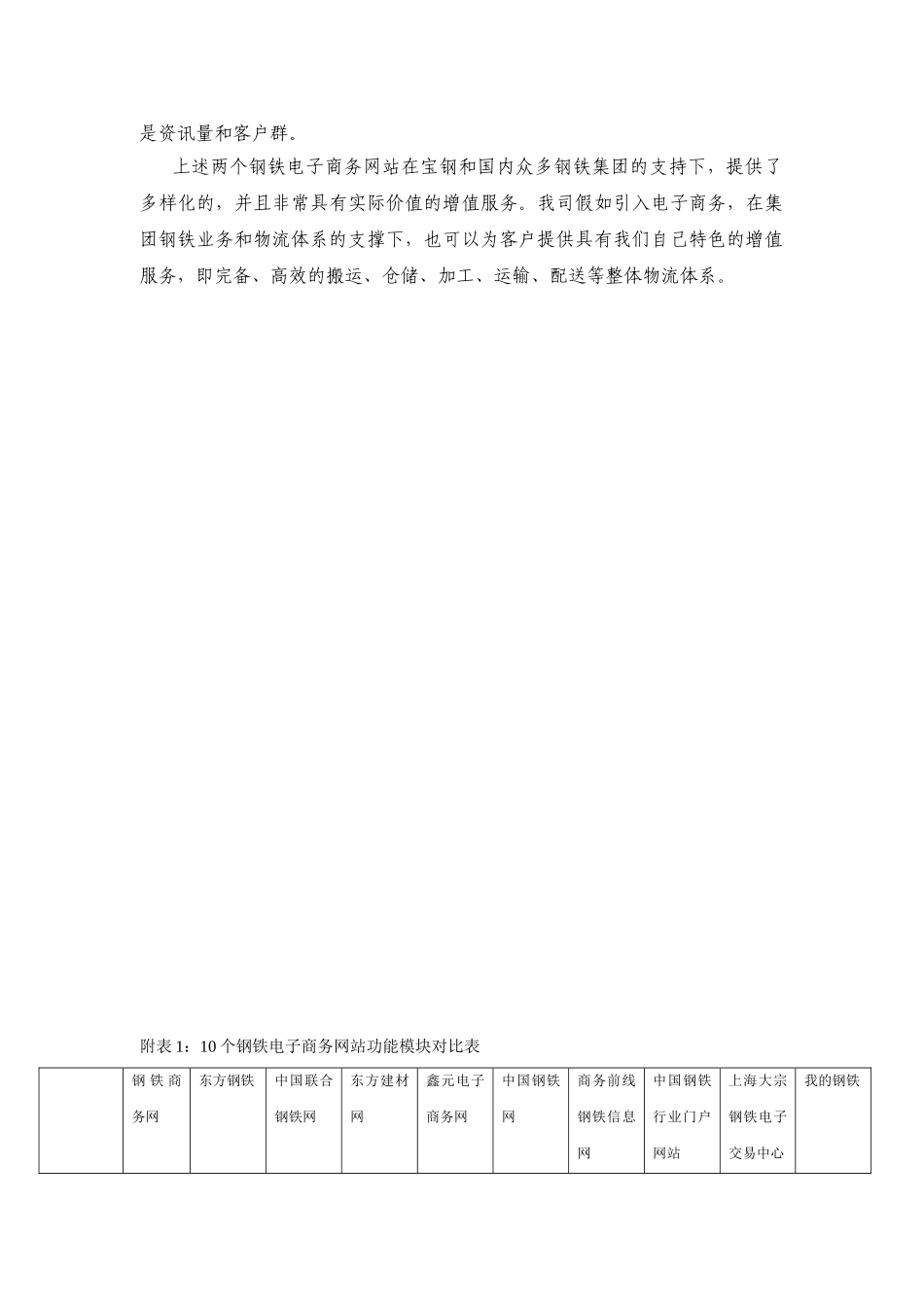 是资讯量和客户群。

上述两个钢铁电子商务网站在宝钢和国内众多钢铁集团的支持下，提供了多样化的，并且非常具有实际价值的增值服务。我司假如引入电子商务，在集团钢铁业务和物流体系的支撑下，也可以为客户提供具有我们自己特色的增值服务，即完备、高效的搬运、仓储、加工、运输、配送等整体物流体系。

附表 1：10 个钢铁电子商务网站功能模块对比表

| | 钢铁商务网 | 东方钢铁 | 中国联合钢铁网 | 东方建材网 | 鑫元电子商务网 | 中国钢铁网 | 商务前线钢铁信息网 | 中国钢铁行业门户网站 | 上海大宗钢铁电子交易中心 | 我的钢铁 |
|---|---|---|---|---|---|---|---|---|---|---|